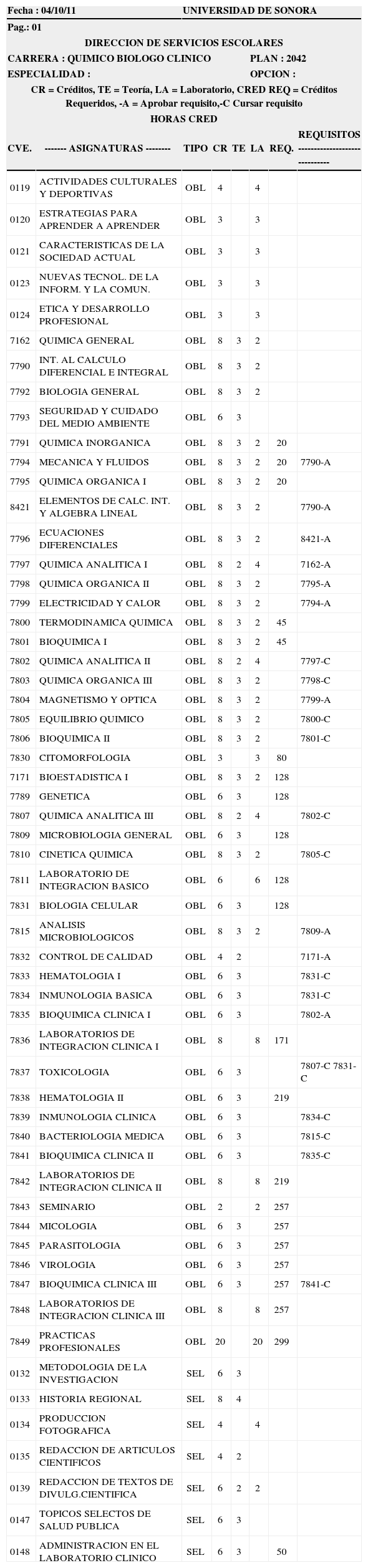 Fecha : 04/10/11 UNIVERSIDAD DE SONORA
Pag.: 01

DIRECCION DE SERVICIOS ESCOLARES

CARRERA : QUIMICO BIOLOGO CLINICO PLAN : 2042
ESPECIALIDAD : OPCION :

CR = Créditos, TE = Teoría, LA = Laboratorio, CRED REQ = Créditos Requeridos, -A = Aprobar requisito,-C Cursar requisito

HORAS CRED

| CVE. | ------- ASIGNATURAS -------- | TIPO | CR | TE | LA | REQ. | REQUISITOS ------------------------------ |
|---|---|---|---|---|---|---|---|
| 0119 | ACTIVIDADES CULTURALES Y DEPORTIVAS | OBL | 4 | | 4 | | |
| 0120 | ESTRATEGIAS PARA APRENDER A APRENDER | OBL | 3 | | 3 | | |
| 0121 | CARACTERISTICAS DE LA SOCIEDAD ACTUAL | OBL | 3 | | 3 | | |
| 0123 | NUEVAS TECNOL. DE LA INFORM. Y LA COMUN. | OBL | 3 | | 3 | | |
| 0124 | ETICA Y DESARROLLO PROFESIONAL | OBL | 3 | | 3 | | |
| 7162 | QUIMICA GENERAL | OBL | 8 | 3 | 2 | | |
| 7790 | INT. AL CALCULO DIFERENCIAL E INTEGRAL | OBL | 8 | 3 | 2 | | |
| 7792 | BIOLOGIA GENERAL | OBL | 8 | 3 | 2 | | |
| 7793 | SEGURIDAD Y CUIDADO DEL MEDIO AMBIENTE | OBL | 6 | 3 | | | |
| 7791 | QUIMICA INORGANICA | OBL | 8 | 3 | 2 | 20 | |
| 7794 | MECANICA Y FLUIDOS | OBL | 8 | 3 | 2 | 20 | 7790-A |
| 7795 | QUIMICA ORGANICA I | OBL | 8 | 3 | 2 | 20 | |
| 8421 | ELEMENTOS DE CALC. INT. Y ALGEBRA LINEAL | OBL | 8 | 3 | 2 | | 7790-A |
| 7796 | ECUACIONES DIFERENCIALES | OBL | 8 | 3 | 2 | | 8421-A |
| 7797 | QUIMICA ANALITICA I | OBL | 8 | 2 | 4 | | 7162-A |
| 7798 | QUIMICA ORGANICA II | OBL | 8 | 3 | 2 | | 7795-A |
| 7799 | ELECTRICIDAD Y CALOR | OBL | 8 | 3 | 2 | | 7794-A |
| 7800 | TERMODINAMICA QUIMICA | OBL | 8 | 3 | 2 | 45 | |
| 7801 | BIOQUIMICA I | OBL | 8 | 3 | 2 | 45 | |
| 7802 | QUIMICA ANALITICA II | OBL | 8 | 2 | 4 | | 7797-C |
| 7803 | QUIMICA ORGANICA III | OBL | 8 | 3 | 2 | | 7798-C |
| 7804 | MAGNETISMO Y OPTICA | OBL | 8 | 3 | 2 | | 7799-A |
| 7805 | EQUILIBRIO QUIMICO | OBL | 8 | 3 | 2 | | 7800-C |
| 7806 | BIOQUIMICA II | OBL | 8 | 3 | 2 | | 7801-C |
| 7830 | CITOMORFOLOGIA | OBL | 3 | | 3 | 80 | |
| 7171 | BIOESTADISTICA I | OBL | 8 | 3 | 2 | 128 | |
| 7789 | GENETICA | OBL | 6 | 3 | | 128 | |
| 7807 | QUIMICA ANALITICA III | OBL | 8 | 2 | 4 | | 7802-C |
| 7809 | MICROBIOLOGIA GENERAL | OBL | 6 | 3 | | 128 | |
| 7810 | CINETICA QUIMICA | OBL | 8 | 3 | 2 | | 7805-C |
| 7811 | LABORATORIO DE INTEGRACION BASICO | OBL | 6 | | 6 | 128 | |
| 7831 | BIOLOGIA CELULAR | OBL | 6 | 3 | | 128 | |
| 7815 | ANALISIS MICROBIOLOGICOS | OBL | 8 | 3 | 2 | | 7809-A |
| 7832 | CONTROL DE CALIDAD | OBL | 4 | 2 | | | 7171-A |
| 7833 | HEMATOLOGIA I | OBL | 6 | 3 | | | 7831-C |
| 7834 | INMUNOLOGIA BASICA | OBL | 6 | 3 | | | 7831-C |
| 7835 | BIOQUIMICA CLINICA I | OBL | 6 | 3 | | | 7802-A |
| 7836 | LABORATORIOS DE INTEGRACION CLINICA I | OBL | 8 | | 8 | 171 | |
| 7837 | TOXICOLOGIA | OBL | 6 | 3 | | | 7807-C 7831-C |
| 7838 | HEMATOLOGIA II | OBL | 6 | 3 | | 219 | |
| 7839 | INMUNOLOGIA CLINICA | OBL | 6 | 3 | | | 7834-C |
| 7840 | BACTERIOLOGIA MEDICA | OBL | 6 | 3 | | | 7815-C |
| 7841 | BIOQUIMICA CLINICA II | OBL | 6 | 3 | | | 7835-C |
| 7842 | LABORATORIOS DE INTEGRACION CLINICA II | OBL | 8 | | 8 | 219 | |
| 7843 | SEMINARIO | OBL | 2 | | 2 | 257 | |
| 7844 | MICOLOGIA | OBL | 6 | 3 | | 257 | |
| 7845 | PARASITOLOGIA | OBL | 6 | 3 | | 257 | |
| 7846 | VIROLOGIA | OBL | 6 | 3 | | 257 | |
| 7847 | BIOQUIMICA CLINICA III | OBL | 6 | 3 | | 257 | 7841-C |
| 7848 | LABORATORIOS DE INTEGRACION CLINICA III | OBL | 8 | | 8 | 257 | |
| 7849 | PRACTICAS PROFESIONALES | OBL | 20 | | 20 | 299 | |
| 0132 | METODOLOGIA DE LA INVESTIGACION | SEL | 6 | 3 | | | |
| 0133 | HISTORIA REGIONAL | SEL | 8 | 4 | | | |
| 0134 | PRODUCCION FOTOGRAFICA | SEL | 4 | | 4 | | |
| 0135 | REDACCION DE ARTICULOS CIENTIFICOS | SEL | 4 | 2 | | | |
| 0139 | REDACCION DE TEXTOS DE DIVULG.CIENTIFICA | SEL | 6 | 2 | 2 | | |
| 0147 | TOPICOS SELECTOS DE SALUD PUBLICA | SEL | 6 | 3 | | | |
| 0148 | ADMINISTRACION EN EL LABORATORIO CLINICO | SEL | 6 | 3 | | 50 | |